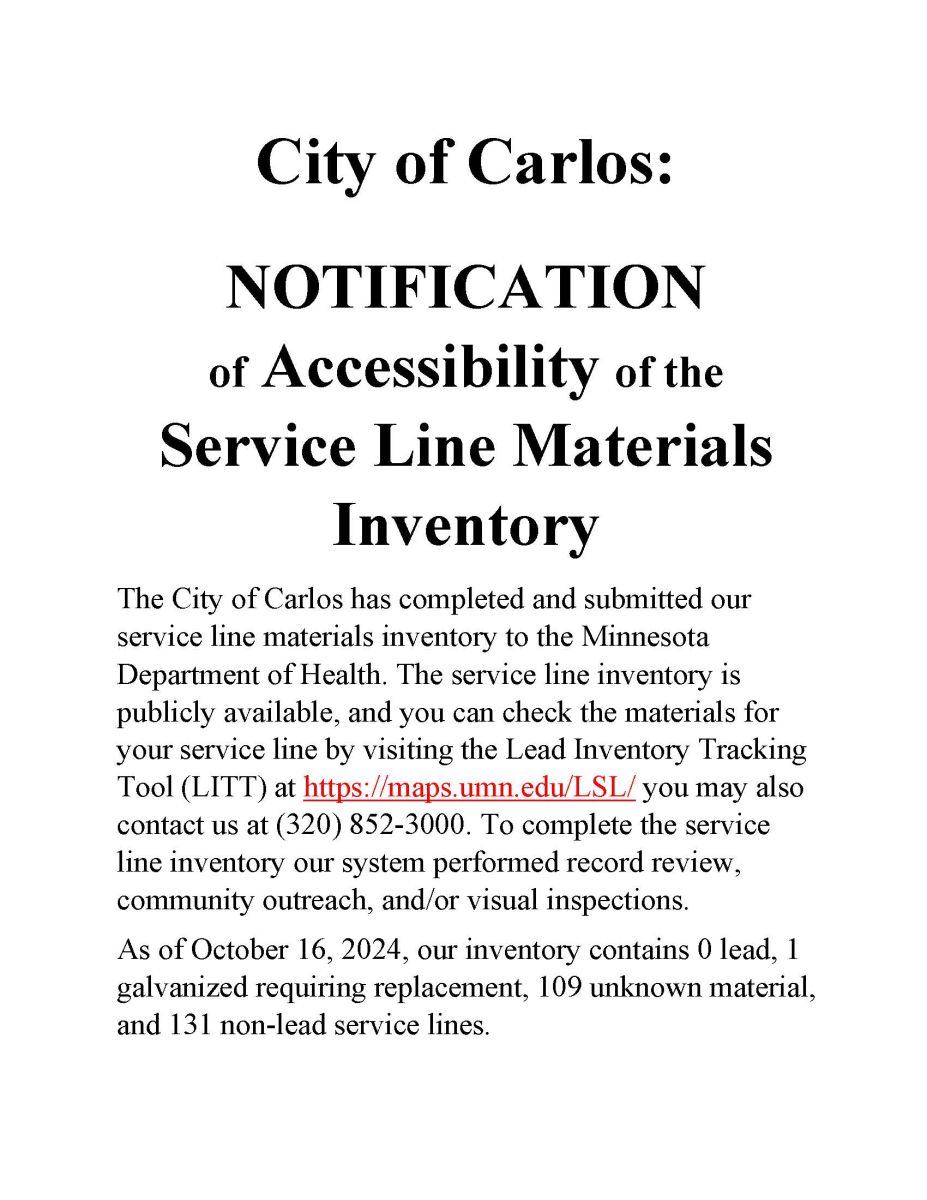 City of Carlos:

NOTIFICATION of Accessibility of the Service Line Materials Inventory

The City of Carlos has completed and submitted our service line materials inventory to the Minnesota Department of Health. The service line inventory is publicly available, and you can check the materials for your service line by visiting the Lead Inventory Tracking Tool (LITT) at https://maps.umn.edu/LSL/ you may also contact us at (320) 852-3000. To complete the service line inventory our system performed record review, community outreach, and/or visual inspections.

As of October 16, 2024, our inventory contains 0 lead, 1 galvanized requiring replacement, 109 unknown material, and 131 non-lead service lines.